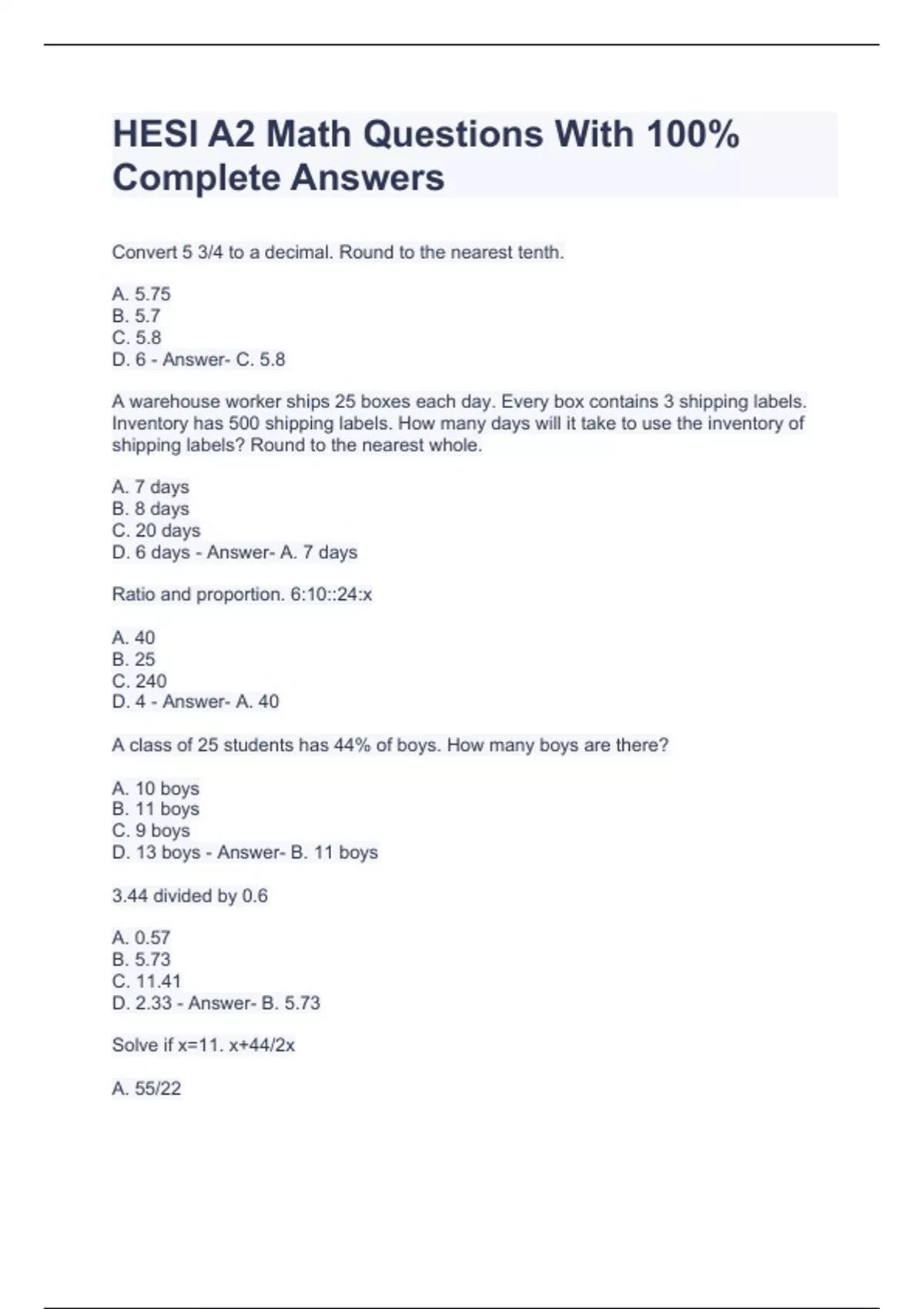 HESI A2 Math Questions With 100% Complete Answers

Convert 5 3/4 to a decimal. Round to the nearest tenth.

A. 5.75
B. 5.7
C. 5.8
D. 6 - Answer- C. 5.8

A warehouse worker ships 25 boxes each day. Every box contains 3 shipping labels. Inventory has 500 shipping labels. How many days will it take to use the inventory of shipping labels? Round to the nearest whole.

A. 7 days
B. 8 days
C. 20 days
D. 6 days - Answer- A. 7 days

Ratio and proportion. 6:10::24:x

A. 40
B. 25
C. 240
D. 4 - Answer- A. 40

A class of 25 students has 44% of boys. How many boys are there?

A. 10 boys
B. 11 boys
C. 9 boys
D. 13 boys - Answer- B. 11 boys

3.44 divided by 0.6

A. 0.57
B. 5.73
C. 11.41
D. 2.33 - Answer- B. 5.73

Solve if x=11. x+44/2x

A. 55/22